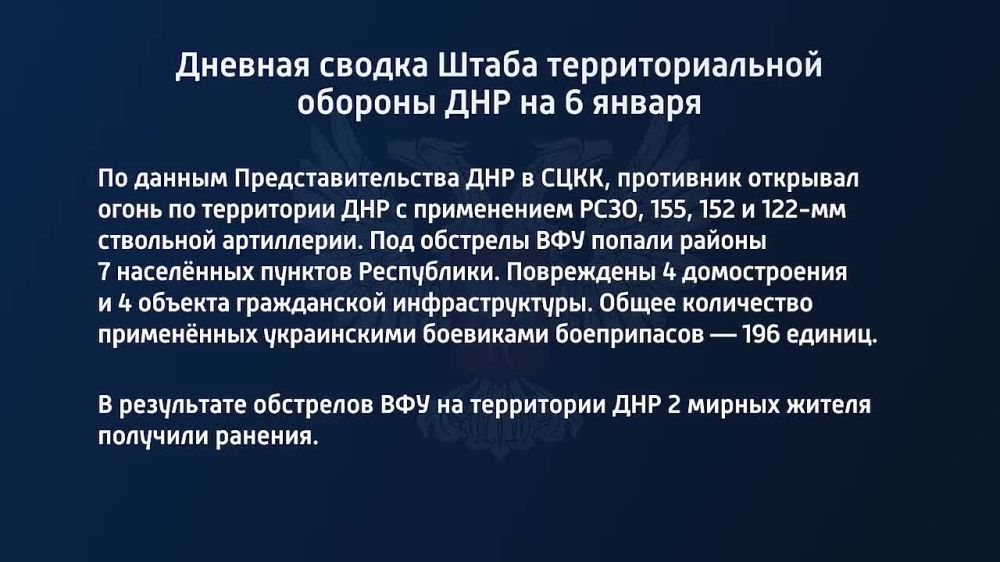 Дневная сводка Штаба территориальной обороны ДНР на 6 января

По данным Представительства ДНР в СЦКК, противник открывал огонь по территории ДНР с применением РСЗО, 155, 152 и 122-мм ствольной артиллерии. Под обстрелы ВФУ попали районы 7 населённых пунктов Республики. Повреждены 4 домостроения и 4 объекта гражданской инфраструктуры. Общее количество применённых украинскими боевиками боеприпасов — 196 единиц.

В результате обстрелов ВФУ на территории ДНР 2 мирных жителя получили ранения.